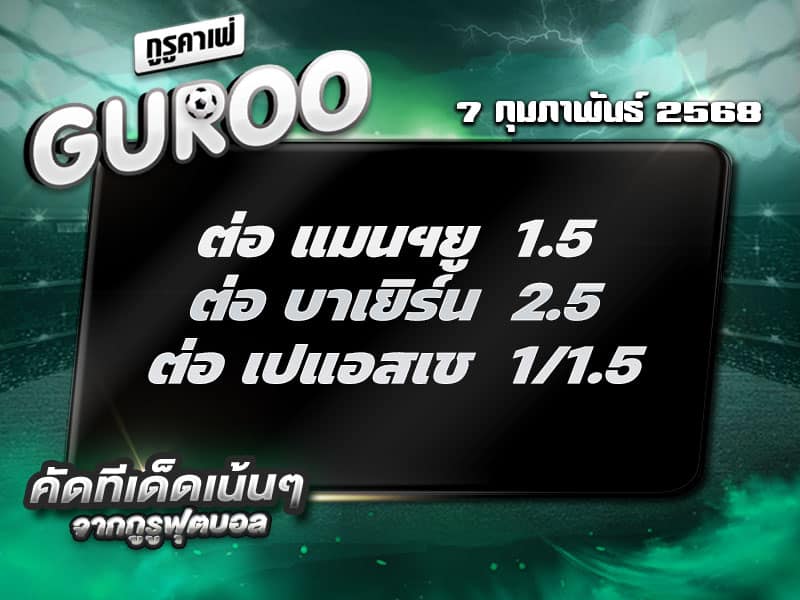 กูรูคาเฟ่
GUROO

7 กุมภาพันธ์ 2568

ต่อ แมนฯยู 1.5
ต่อ บาเยิร์น 2.5
ต่อ เปแอสเช 1/1.5

คัดทีเด็ดเน้นๆ
จากกูรูฟุตบอล